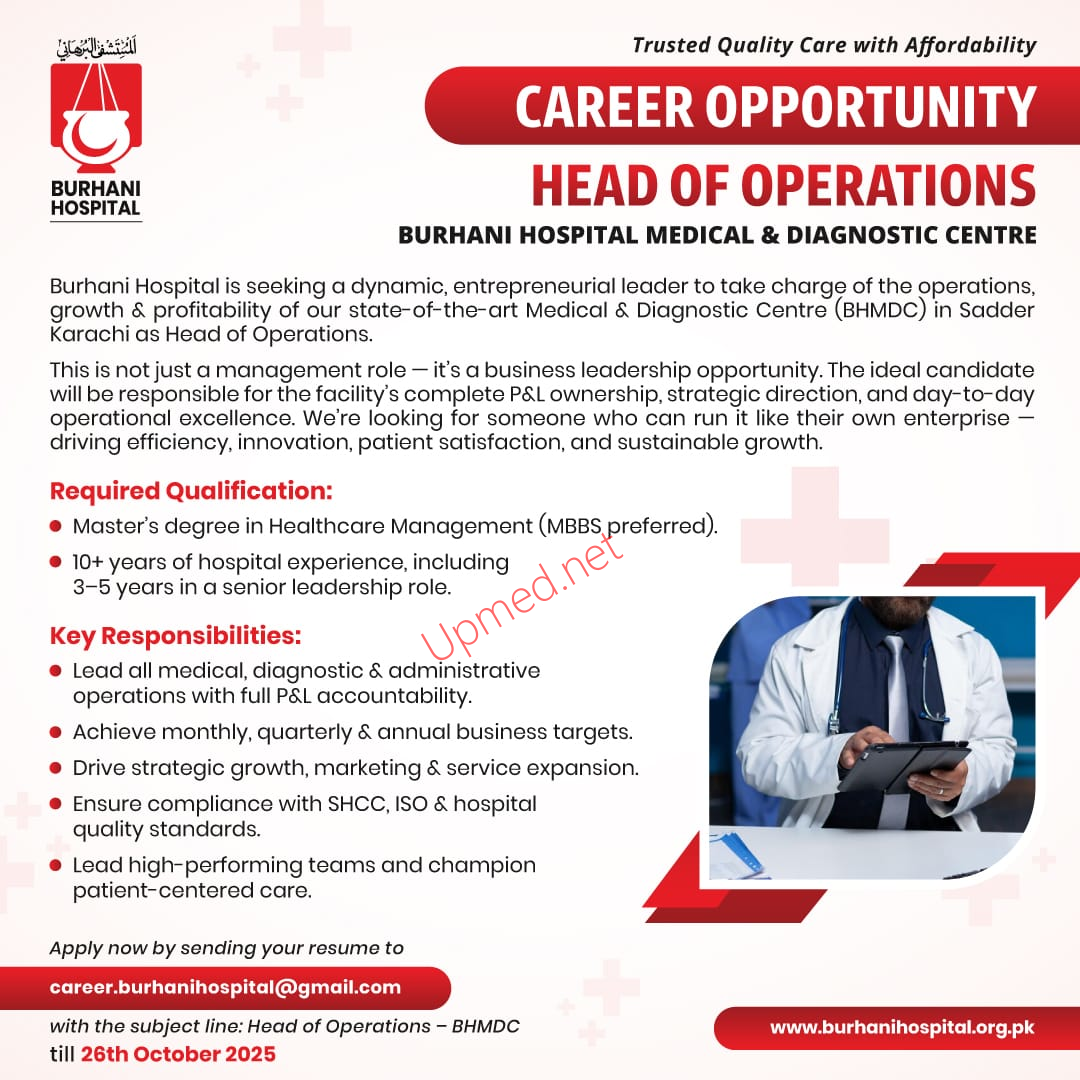 المستشفى البرهاني

BURHANI HOSPITAL

Trusted Quality Care with Affordability

CAREER OPPORTUNITY

HEAD OF OPERATIONS

BURHANI HOSPITAL MEDICAL & DIAGNOSTIC CENTRE

Burhani Hospital is seeking a dynamic, entrepreneurial leader to take charge of the operations, growth & profitability of our state-of-the-art Medical & Diagnostic Centre (BHMDC) in Sadder Karachi as Head of Operations.

This is not just a management role — it's a business leadership opportunity. The ideal candidate will be responsible for the facility's complete P&L ownership, strategic direction, and day-to-day operational excellence. We're looking for someone who can run it like their own enterprise — driving efficiency, innovation, patient satisfaction, and sustainable growth.

Required Qualification:

- Master's degree in Healthcare Management (MBBS preferred).
- 10+ years of hospital experience, including 3–5 years in a senior leadership role.

Upmed.net

Key Responsibilities:

- Lead all medical, diagnostic & administrative operations with full P&L accountability.
- Achieve monthly, quarterly & annual business targets.
- Drive strategic growth, marketing & service expansion.
- Ensure compliance with SHCC, ISO & hospital quality standards.
- Lead high-performing teams and champion patient-centered care.

Apply now by sending your resume to

career.burhanihospital@gmail.com

with the subject line: Head of Operations – BHMDC

till 26th October 2025

www.burhanihospital.org.pk